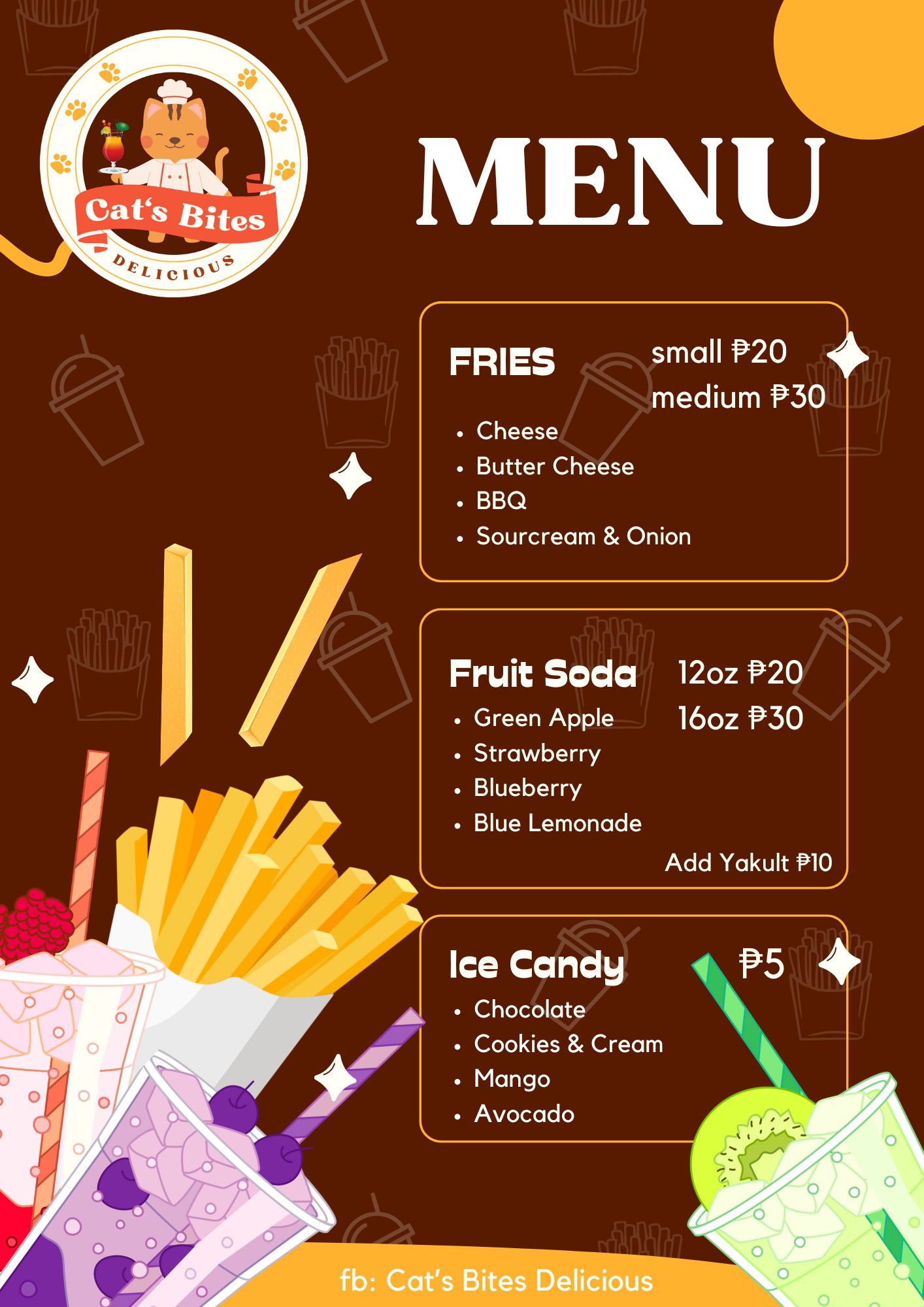 Cat's Bites
DELICIOUS

MENU

FRIES
small ₱20
medium ₱30
• Cheese
• Butter Cheese
• BBQ
• Sourcream & Onion

Fruit Soda
12oz ₱20
16oz ₱30
• Green Apple
• Strawberry
• Blueberry
• Blue Lemonade
Add Yakult ₱10

Ice Candy
₱5
• Chocolate
• Cookies & Cream
• Mango
• Avocado

fb: Cat's Bites Delicious